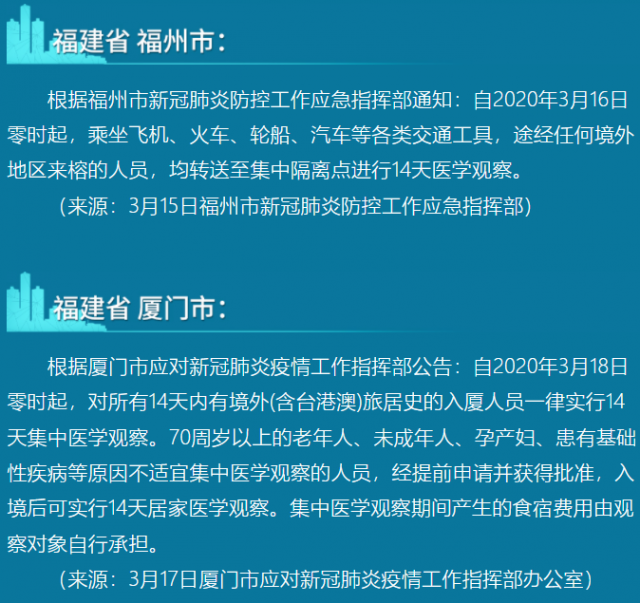 福建省 福州市：

根据福州市新冠肺炎防控工作应急指挥部通知：自2020年3月16日零时起，乘坐飞机、火车、轮船、汽车等各类交通工具，途经任何境外地区来榕的人员，均转送至集中隔离点进行14天医学观察。

（来源：3月15日福州市新冠肺炎防控工作应急指挥部）

福建省 厦门市：

根据厦门市应对新冠肺炎疫情工作指挥部公告：自2020年3月18日零时起，对所有14天内有境外(含台港澳)旅居史的入厦人员一律实行14天集中医学观察。70周岁以上的老年人、未成年人、孕产妇、患有基础性疾病等原因不适宜集中医学观察的人员，经提前申请并获得批准，入境后可实行14天居家医学观察。集中医学观察期间产生的食宿费用由观察对象自行承担。

（来源：3月17日厦门市应对新冠肺炎疫情工作指挥部办公室）